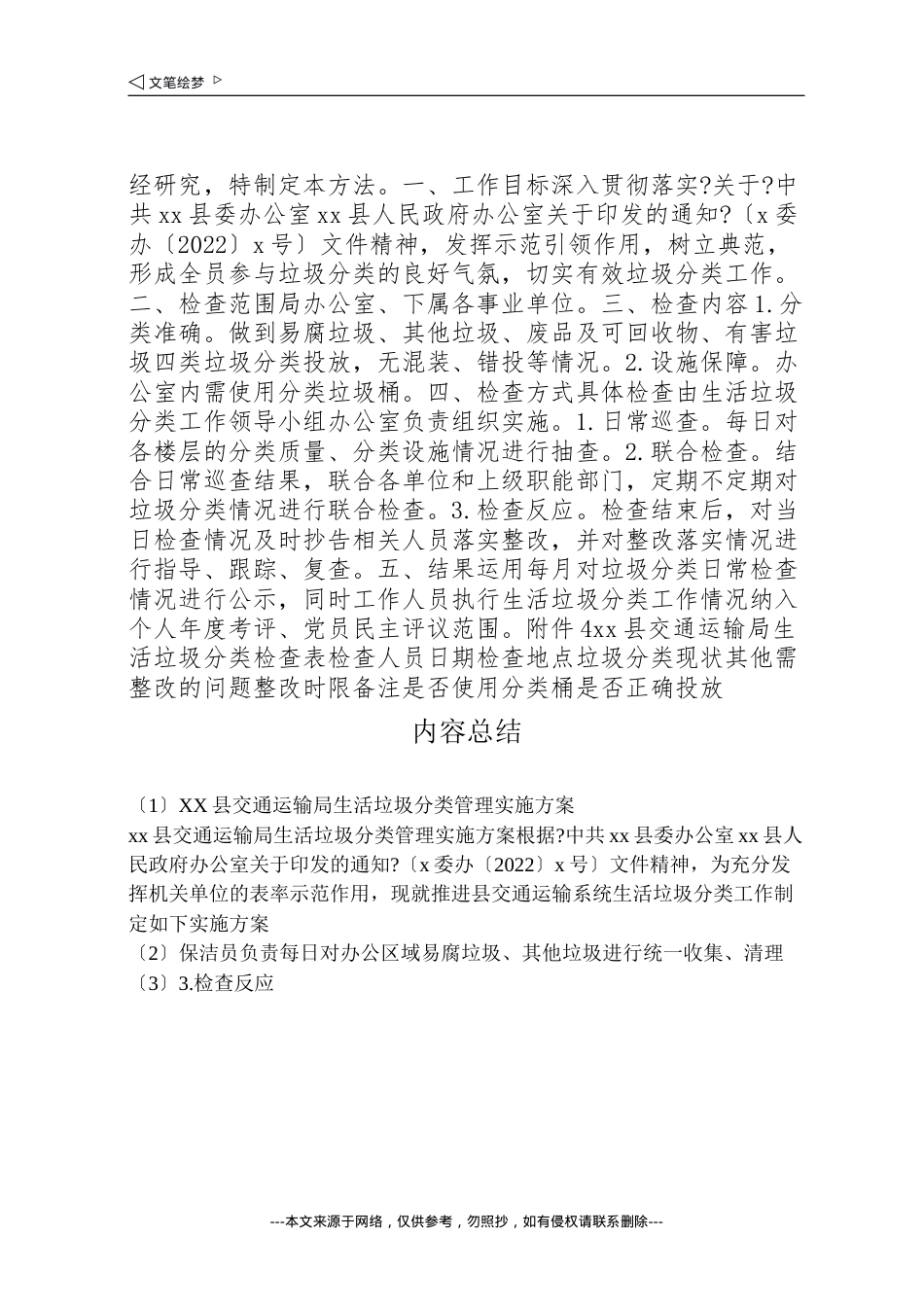 ◁ 文笔绘梦 ▷

经研究，特制定本方法。一、工作目标深入贯彻落实?关于?中共 xx 县委办公室 xx 县人民政府办公室关于印发的通知?〔x 委办〔2022〕x 号〕文件精神，发挥示范引领作用，树立典范，形成全员参与垃圾分类的良好气氛，切实有效垃圾分类工作。二、检查范围局办公室、下属各事业单位。三、检查内容 1. 分类准确。做到易腐垃圾、其他垃圾、废品及可回收物、有害垃圾四类垃圾分类投放，无混装、错投等情况。2. 设施保障。办公室内需使用分类垃圾桶。四、检查方式具体检查由生活垃圾分类工作领导小组办公室负责组织实施。1. 日常巡查。每日对各楼层的分类质量、分类设施情况进行抽查。2. 联合检查。结合日常巡查结果，联合各单位和上级职能部门，定期不定期对垃圾分类情况进行联合检查。3. 检查反应。检查结束后，对当日检查情况及时抄告相关人员落实整改，并对整改落实情况进行指导、跟踪、复查。五、结果运用每月对垃圾分类日常检查情况进行公示，同时工作人员执行生活垃圾分类工作情况纳入个人年度考评、党员民主评议范围。附件 4xx 县交通运输局生活垃圾分类检查表检查人员日期检查地点垃圾分类现状其他需整改的问题整改时限备注是否使用分类桶是否正确投放

内容总结

〔1〕XX 县交通运输局生活垃圾分类管理实施方案
xx 县交通运输局生活垃圾分类管理实施方案根据?中共 xx 县委办公室 xx 县人民政府办公室关于印发的通知?〔x 委办〔2022〕x 号〕文件精神，为充分发挥机关单位的表率示范作用，现就推进县交通运输系统生活垃圾分类工作制定如下实施方案
〔2〕保洁员负责每日对办公区域易腐垃圾、其他垃圾进行统一收集、清理
〔3〕3.检查反应

---本文来源于网络，仅供参考，勿照抄，如有侵权请联系删除---